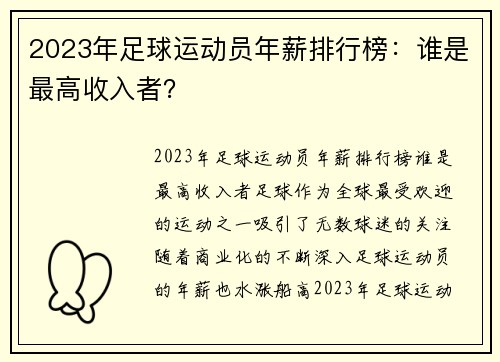 2023年足球运动员年薪排行榜：谁是最高收入者?

2023年足球运动员年薪排行榜谁是最高收入者足球作为全球最受欢迎的运动之一吸引了无数球迷的关注随着商业化的不断深入足球运动员的年薪也水涨船高2023年足球运动